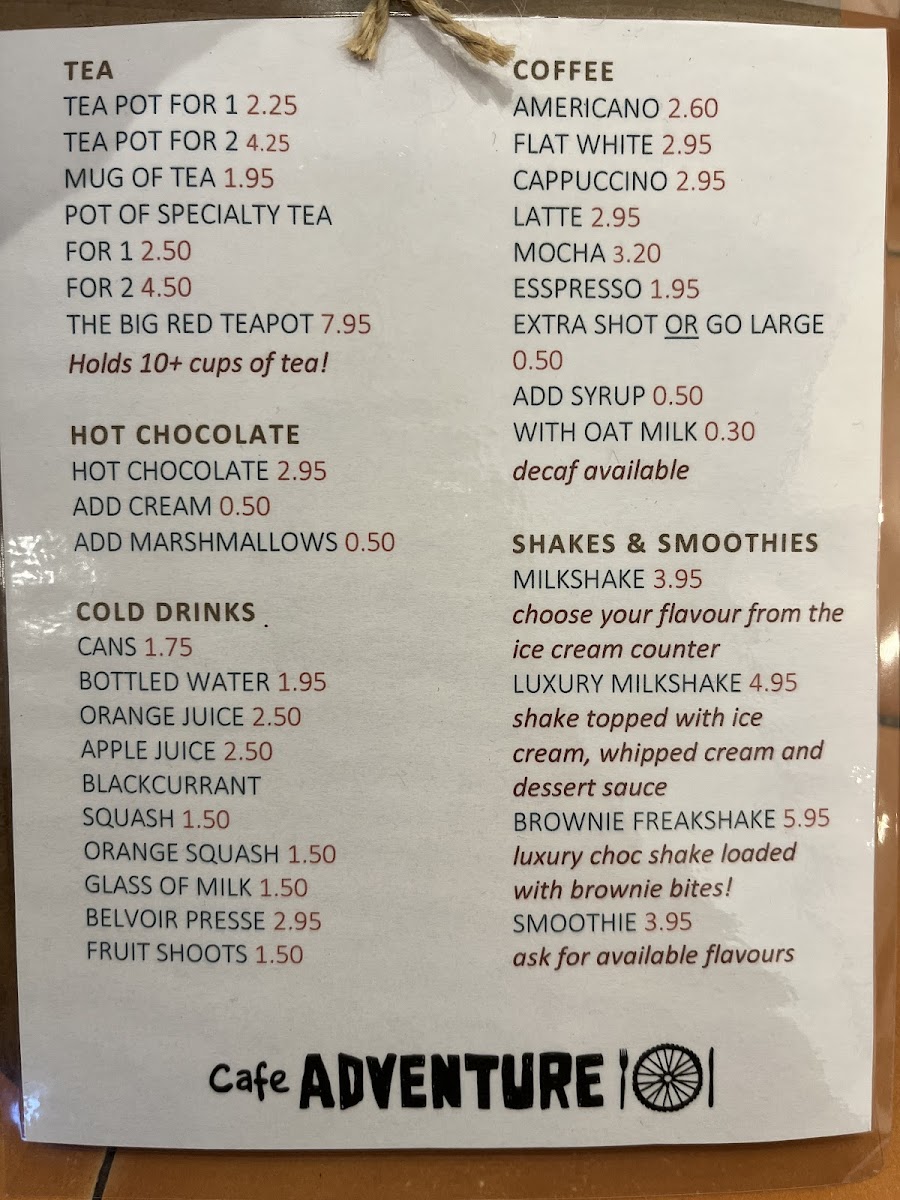 TEA
TEA POT FOR 1 2.25
TEA POT FOR 2 4.25
MUG OF TEA 1.95
POT OF SPECIALTY TEA
FOR 1 2.50
FOR 2 4.50
THE BIG RED TEAPOT 7.95
Holds 10+ cups of tea!

HOT CHOCOLATE
HOT CHOCOLATE 2.95
ADD CREAM 0.50
ADD MARSHMALLOWS 0.50

COLD DRINKS
CANS 1.75
BOTTLED WATER 1.95
ORANGE JUICE 2.50
APPLE JUICE 2.50
BLACKCURRANT
SQUASH 1.50
ORANGE SQUASH 1.50
GLASS OF MILK 1.50
BELVOIR PRESSE 2.95
FRUIT SHOOTS 1.50

COFFEE
AMERICANO 2.60
FLAT WHITE 2.95
CAPPUCCINO 2.95
LATTE 2.95
MOCHA 3.20
ESSPRESSO 1.95
EXTRA SHOT OR GO LARGE
0.50
ADD SYRUP 0.50
WITH OAT MILK 0.30
decaf available

SHAKES & SMOOTHIES
MILKSHAKE 3.95
choose your flavour from the ice cream counter
LUXURY MILKSHAKE 4.95
shake topped with ice cream, whipped cream and dessert sauce
BROWNIE FREAKSHAKE 5.95
luxury choc shake loaded with brownie bites!
SMOOTHIE 3.95
ask for available flavours

Cafe ADVENTURE